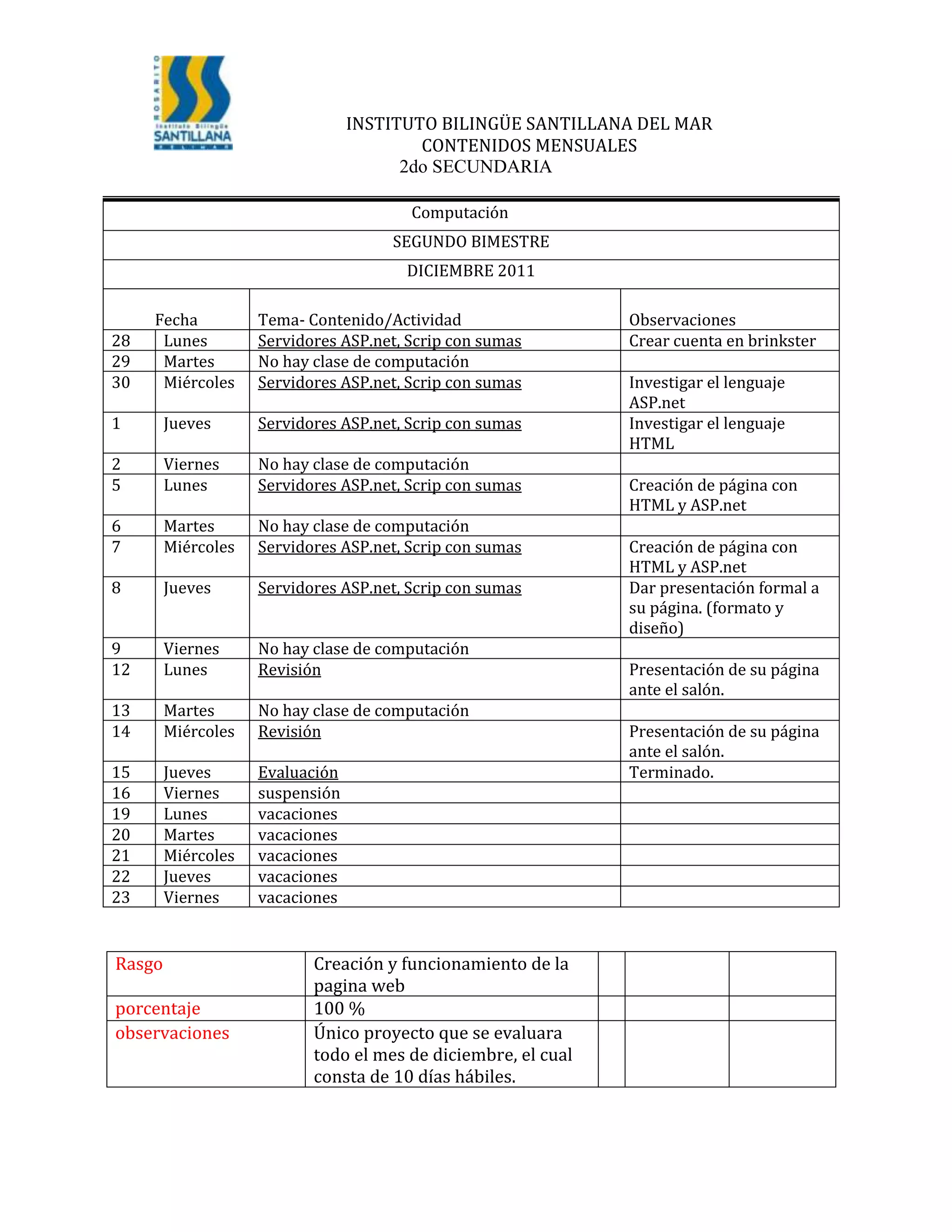 ROSARITO
Instituto Bilingüe
SANTILLANA
DEL MAR

INSTITUTO BILINGÜE SANTILLANA DEL MAR
CONTENIDOS MENSUALES
2do SECUNDARIA

Computación

SEGUNDO BIMESTRE

DICIEMBRE 2011

| Fecha | | Tema- Contenido/Actividad | Observaciones |
|---|---|---|---|
| 28 | Lunes | Servidores ASP.net, Scrip con sumas | Crear cuenta en brinkster |
| 29 | Martes | No hay clase de computación | |
| 30 | Miércoles | Servidores ASP.net, Scrip con sumas | Investigar el lenguaje ASP.net |
| 1 | Jueves | Servidores ASP.net, Scrip con sumas | Investigar el lenguaje HTML |
| 2 | Viernes | No hay clase de computación | |
| 5 | Lunes | Servidores ASP.net, Scrip con sumas | Creación de página con HTML y ASP.net |
| 6 | Martes | No hay clase de computación | |
| 7 | Miércoles | Servidores ASP.net, Scrip con sumas | Creación de página con HTML y ASP.net |
| 8 | Jueves | Servidores ASP.net, Scrip con sumas | Dar presentación formal a su página. (formato y diseño) |
| 9 | Viernes | No hay clase de computación | |
| 12 | Lunes | Revisión | Presentación de su página ante el salón. |
| 13 | Martes | No hay clase de computación | |
| 14 | Miércoles | Revisión | Presentación de su página ante el salón. |
| 15 | Jueves | Evaluación | Terminado. |
| 16 | Viernes | suspensión | |
| 19 | Lunes | vacaciones | |
| 20 | Martes | vacaciones | |
| 21 | Miércoles | vacaciones | |
| 22 | Jueves | vacaciones | |
| 23 | Viernes | vacaciones | |

| Rasgo | Creación y funcionamiento de la pagina web | | | |
|---|---|---|---|---|
| porcentaje | 100 % | | | |
| observaciones | Único proyecto que se evaluara todo el mes de diciembre, el cual consta de 10 días hábiles. | | | |